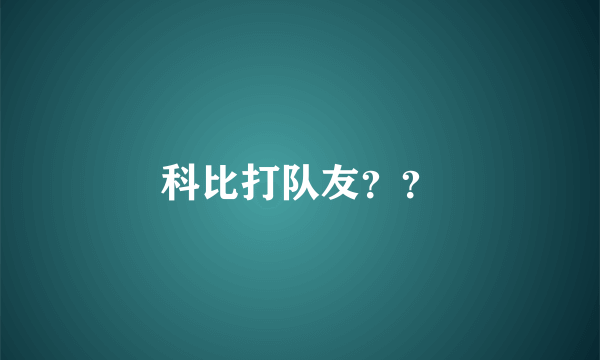 科比打队友？？